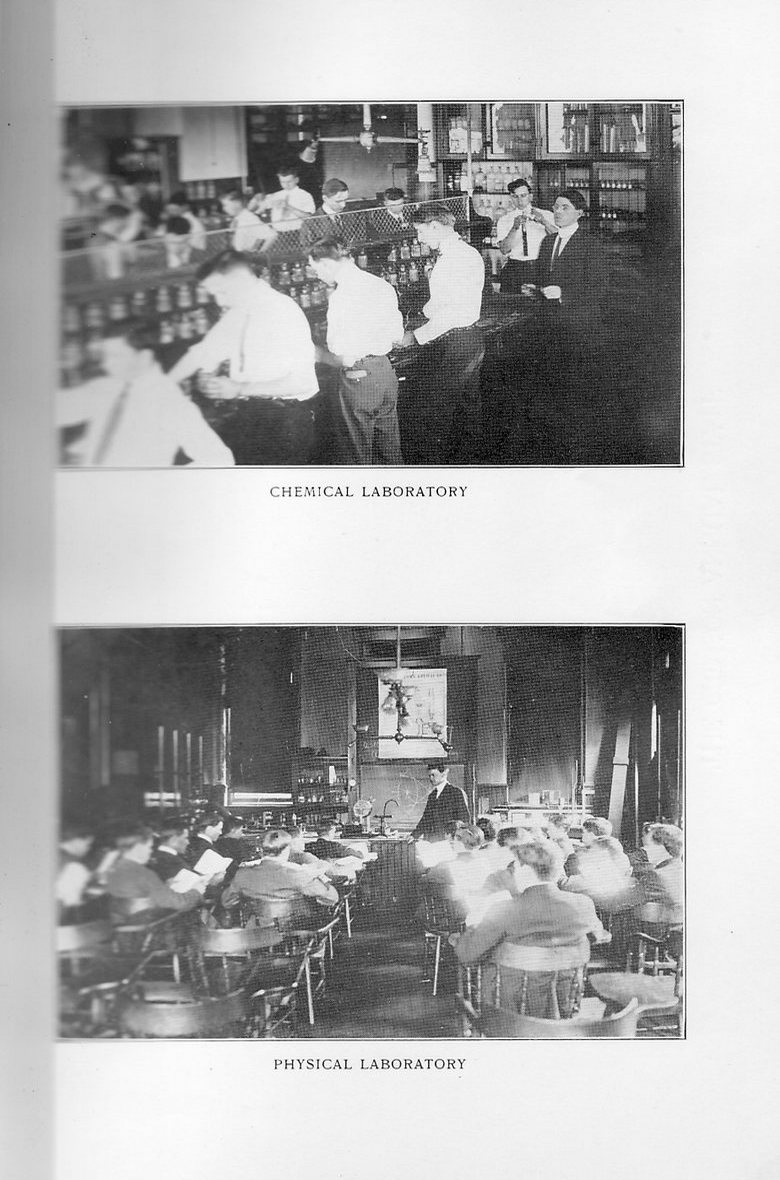 CHEMICAL LABORATORY

PHYSICAL LABORATORY